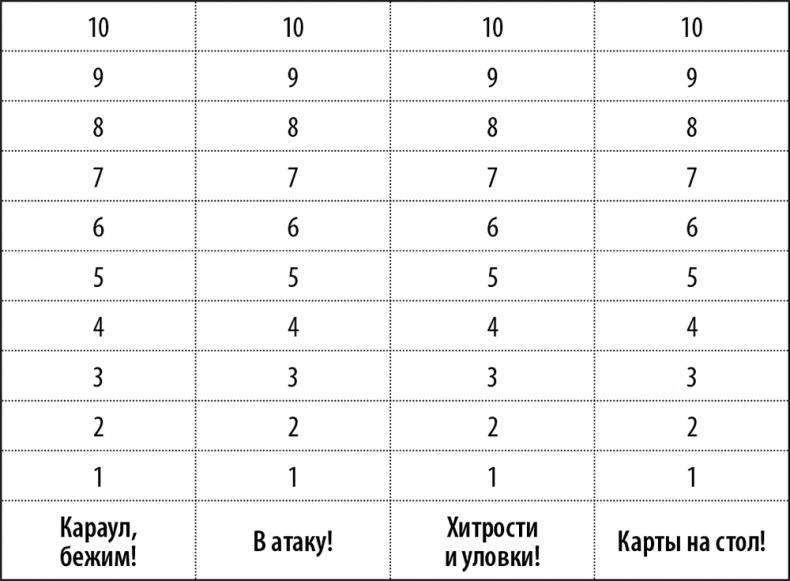 | 10 | 10 | 10 | 10 |
|---|---|---|---|
| 9 | 9 | 9 | 9 |
| 8 | 8 | 8 | 8 |
| 7 | 7 | 7 | 7 |
| 6 | 6 | 6 | 6 |
| 5 | 5 | 5 | 5 |
| 4 | 4 | 4 | 4 |
| 3 | 3 | 3 | 3 |
| 2 | 2 | 2 | 2 |
| 1 | 1 | 1 | 1 |
| Караул, бежим! | В атаку! | Хитрости и уловки! | Карты на стол! |